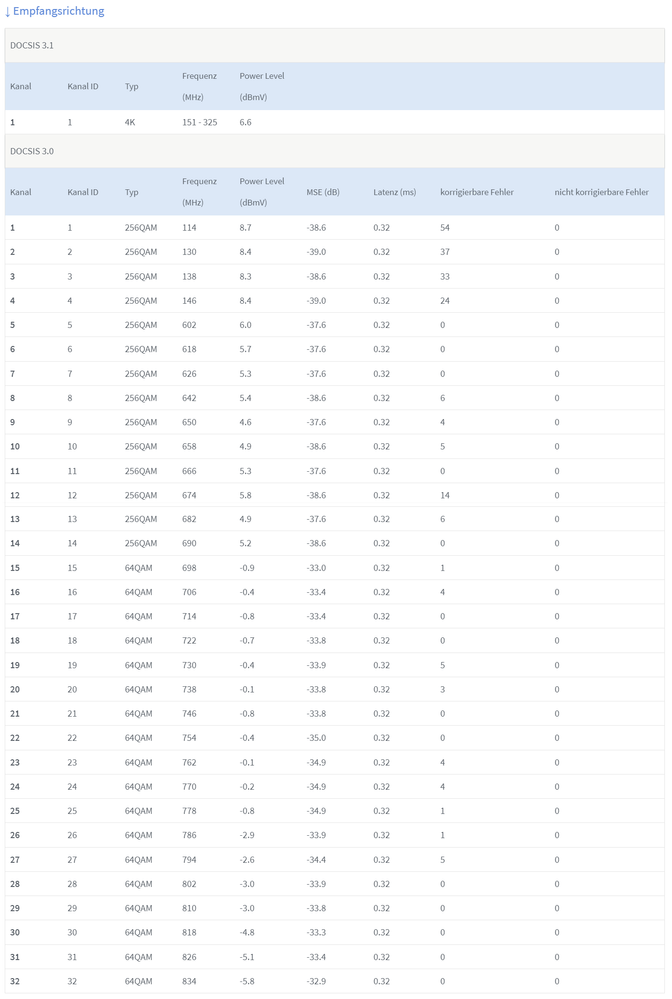 ↓ Empfangsrichtung

DOCSIS 3.1

| Kanal | Kanal ID | Typ | Frequenz (MHz) | Power Level (dBmV) |
|---|---|---|---|---|
| 1 | 1 | 4K | 151 - 325 | 6.6 |

DOCSIS 3.0

| Kanal | Kanal ID | Typ | Frequenz (MHz) | Power Level (dBmV) | MSE (dB) | Latenz (ms) | korrigierbare Fehler | nicht korrigierbare Fehler |
|---|---|---|---|---|---|---|---|---|
| 1 | 1 | 256QAM | 114 | 8.7 | -38.6 | 0.32 | 54 | 0 |
| 2 | 2 | 256QAM | 130 | 8.4 | -39.0 | 0.32 | 37 | 0 |
| 3 | 3 | 256QAM | 138 | 8.3 | -38.6 | 0.32 | 33 | 0 |
| 4 | 4 | 256QAM | 146 | 8.4 | -39.0 | 0.32 | 24 | 0 |
| 5 | 5 | 256QAM | 602 | 6.0 | -37.6 | 0.32 | 0 | 0 |
| 6 | 6 | 256QAM | 618 | 5.7 | -37.6 | 0.32 | 0 | 0 |
| 7 | 7 | 256QAM | 626 | 5.3 | -37.6 | 0.32 | 0 | 0 |
| 8 | 8 | 256QAM | 642 | 5.4 | -38.6 | 0.32 | 6 | 0 |
| 9 | 9 | 256QAM | 650 | 4.6 | -37.6 | 0.32 | 4 | 0 |
| 10 | 10 | 256QAM | 658 | 4.9 | -38.6 | 0.32 | 5 | 0 |
| 11 | 11 | 256QAM | 666 | 5.3 | -37.6 | 0.32 | 0 | 0 |
| 12 | 12 | 256QAM | 674 | 5.8 | -38.6 | 0.32 | 14 | 0 |
| 13 | 13 | 256QAM | 682 | 4.9 | -37.6 | 0.32 | 6 | 0 |
| 14 | 14 | 256QAM | 690 | 5.2 | -38.6 | 0.32 | 0 | 0 |
| 15 | 15 | 64QAM | 698 | -0.9 | -33.0 | 0.32 | 1 | 0 |
| 16 | 16 | 64QAM | 706 | -0.4 | -33.4 | 0.32 | 4 | 0 |
| 17 | 17 | 64QAM | 714 | -0.8 | -33.4 | 0.32 | 0 | 0 |
| 18 | 18 | 64QAM | 722 | -0.7 | -33.8 | 0.32 | 0 | 0 |
| 19 | 19 | 64QAM | 730 | -0.4 | -33.9 | 0.32 | 5 | 0 |
| 20 | 20 | 64QAM | 738 | -0.1 | -33.8 | 0.32 | 3 | 0 |
| 21 | 21 | 64QAM | 746 | -0.8 | -33.8 | 0.32 | 0 | 0 |
| 22 | 22 | 64QAM | 754 | -0.4 | -35.0 | 0.32 | 0 | 0 |
| 23 | 23 | 64QAM | 762 | -0.1 | -34.9 | 0.32 | 4 | 0 |
| 24 | 24 | 64QAM | 770 | -0.2 | -34.9 | 0.32 | 4 | 0 |
| 25 | 25 | 64QAM | 778 | -0.8 | -34.9 | 0.32 | 1 | 0 |
| 26 | 26 | 64QAM | 786 | -2.9 | -33.9 | 0.32 | 1 | 0 |
| 27 | 27 | 64QAM | 794 | -2.6 | -34.4 | 0.32 | 5 | 0 |
| 28 | 28 | 64QAM | 802 | -3.0 | -33.9 | 0.32 | 0 | 0 |
| 29 | 29 | 64QAM | 810 | -3.0 | -33.8 | 0.32 | 0 | 0 |
| 30 | 30 | 64QAM | 818 | -4.8 | -33.3 | 0.32 | 0 | 0 |
| 31 | 31 | 64QAM | 826 | -5.1 | -33.4 | 0.32 | 0 | 0 |
| 32 | 32 | 64QAM | 834 | -5.8 | -32.9 | 0.32 | 0 | 0 |